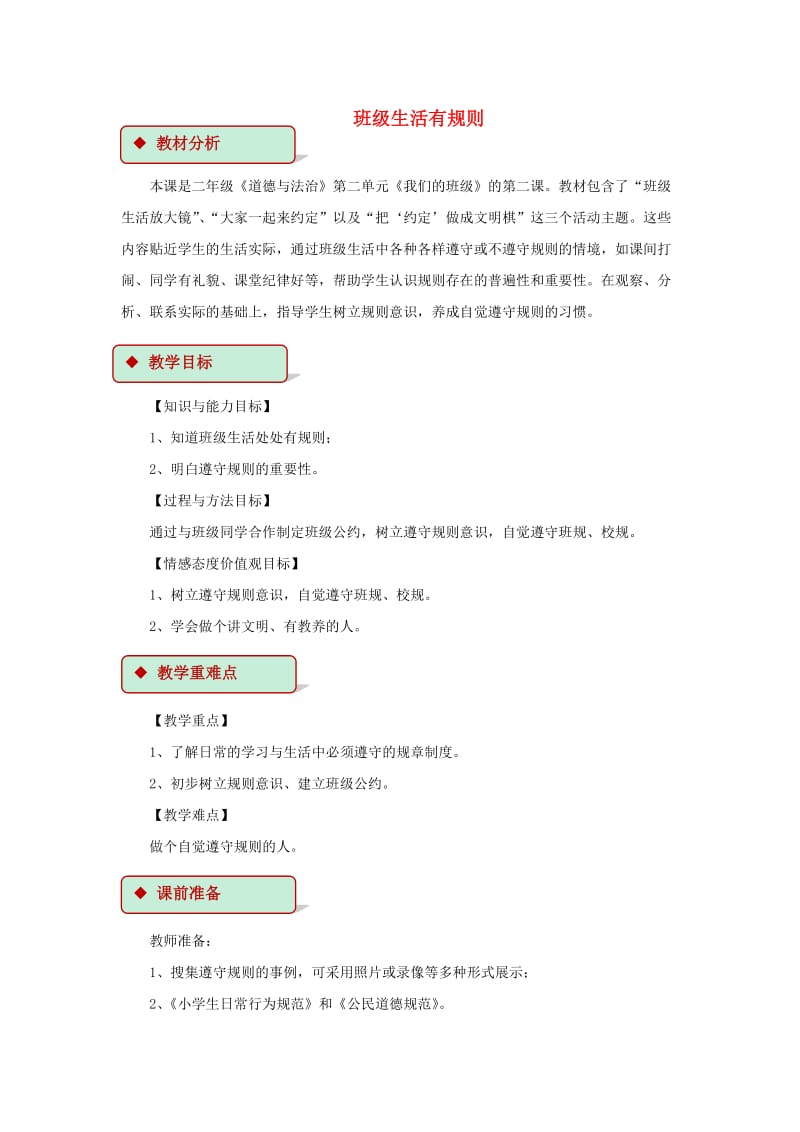 班级生活有规则

◆ 教材分析

本课是二年级《道德与法治》第二单元《我们的班级》的第二课。教材包含了“班级生活放大镜”、“大家一起来约定”以及“把‘约定’做成文明棋”这三个活动主题。这些内容贴近学生的生活实际，通过班级生活中各种各样遵守或不遵守规则的情境，如课间打闹、同学有礼貌、课堂纪律好等，帮助学生认识规则存在的普遍性和重要性。在观察、分析、联系实际的基础上，指导学生树立规则意识，养成自觉遵守规则的习惯。

◆ 教学目标

【知识与能力目标】

1、知道班级生活处处有规则；

2、明白遵守规则的重要性。

【过程与方法目标】

通过与班级同学合作制定班级公约，树立遵守规则意识，自觉遵守班规、校规。

【情感态度价值观目标】

1、树立遵守规则意识，自觉遵守班规、校规。

2、学会做个讲文明、有教养的人。

◆ 教学重难点

【教学重点】

1、了解日常的学习与生活中必须遵守的规章制度。

2、初步树立规则意识、建立班级公约。

【教学难点】

做个自觉遵守规则的人。

◆ 课前准备

教师准备：

1、搜集遵守规则的事例，可采用照片或录像等多种形式展示；

2、《小学生日常行为规范》和《公民道德规范》。